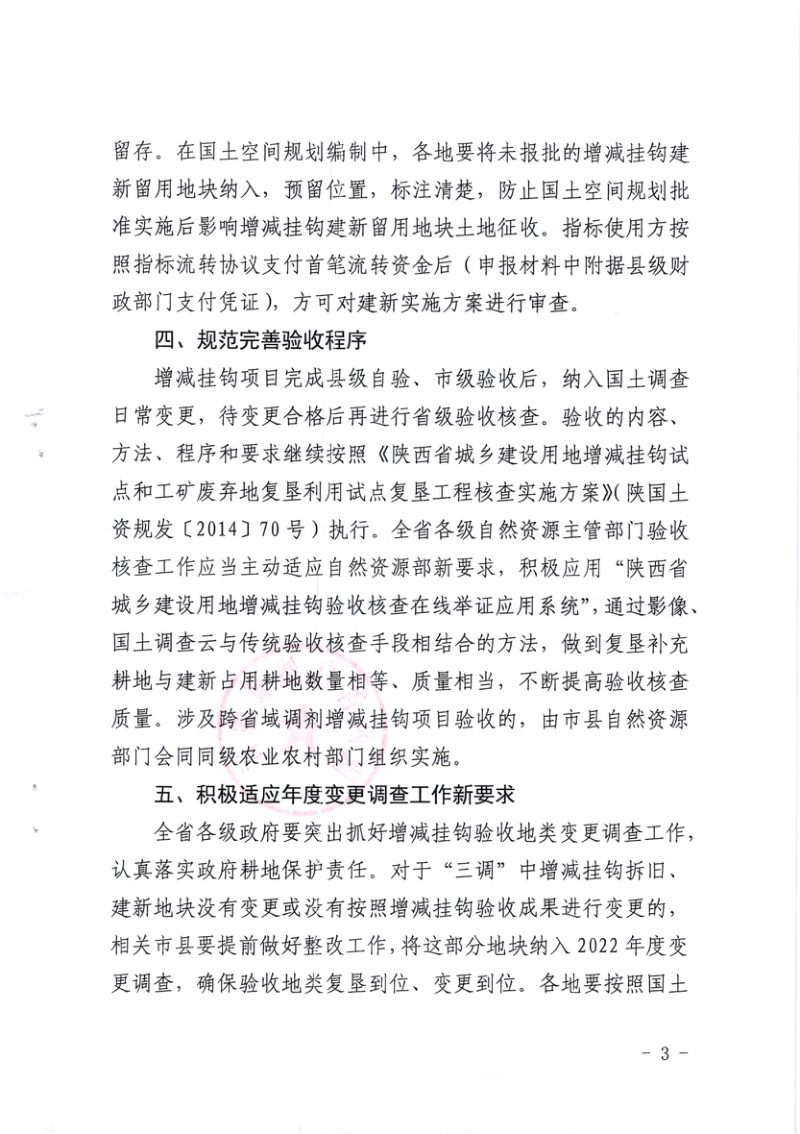 留存。在国土空间规划编制中，各地要将未报批的增减挂钩建新留用地块纳入，预留位置，标注清楚，防止国土空间规划批准实施后影响增减挂钩建新留用地块土地征收。指标使用方按照指标流转协议支付首笔流转资金后（申报材料中附据县级财政部门支付凭证），方可对建新实施方案进行审查。

四、规范完善验收程序

增减挂钩项目完成县级自验、市级验收后，纳入国土调查日常变更，待变更合格后再进行省级验收核查。验收的内容、方法、程序和要求继续按照《陕西省城乡建设用地增减挂钩试点和工矿废弃地复垦利用试点复垦工程核查实施方案》（陕国土资规发〔2014〕70号）执行。全省各级自然资源主管部门验收核查工作应当主动适应自然资源部新要求，积极应用“陕西省城乡建设用地增减挂钩验收核查在线举证应用系统”，通过影像、国土调查云与传统验收核查手段相结合的方法，做到复垦补充耕地与建新占用耕地数量相等、质量相当，不断提高验收核查质量。涉及跨省域调剂增减挂钩项目验收的，由市县自然资源部门会同同级农业农村部门组织实施。

五、积极适应年度变更调查工作新要求

全省各级政府要突出抓好增减挂钩验收地类变更调查工作，认真落实政府耕地保护责任。对于“三调”中增减挂钩拆旧、建新地块没有变更或没有按照增减挂钩验收成果进行变更的，相关市县要提前做好整改工作，将这部分地块纳入2022年度变更调查，确保验收地类复垦到位、变更到位。各地要按照国土

- 3 -